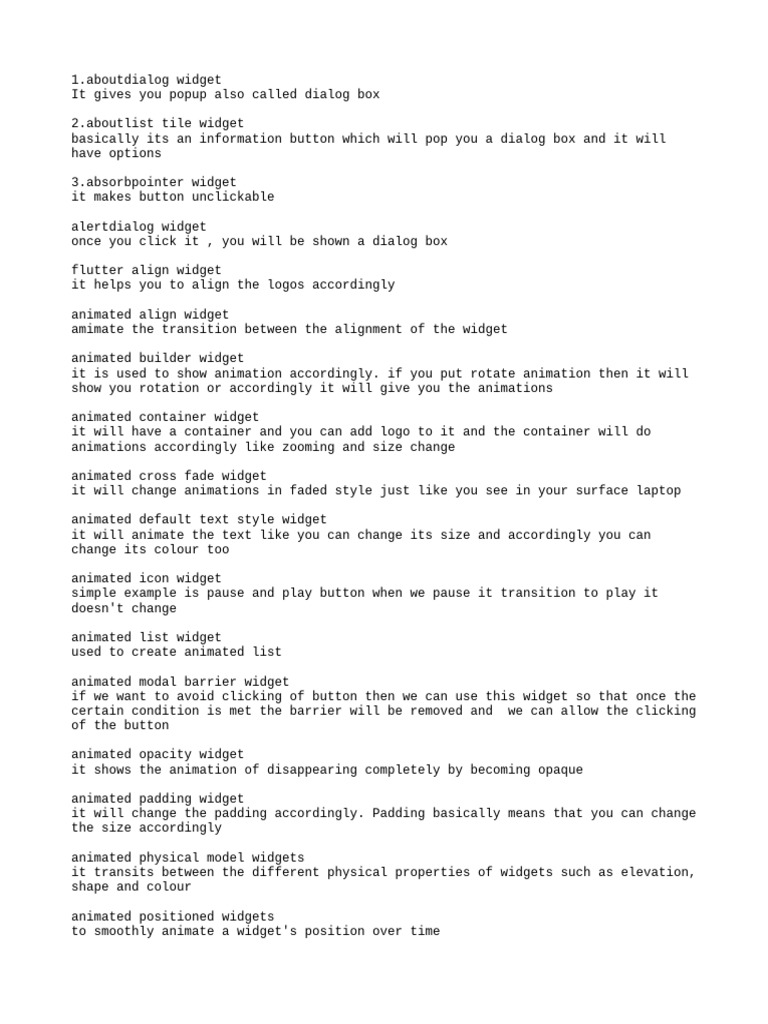 1.aboutdialog widget
It gives you popup also called dialog box

2.aboutlist tile widget
basically its an information button which will pop you a dialog box and it will have options

3.absorbpointer widget
it makes button unclickable

alertdialog widget
once you click it , you will be shown a dialog box

flutter align widget
it helps you to align the logos accordingly

animated align widget
amimate the transition between the alignment of the widget

animated builder widget
it is used to show animation accordingly. if you put rotate animation then it will show you rotation or accordingly it will give you the animations

animated container widget
it will have a container and you can add logo to it and the container will do animations accordingly like zooming and size change

animated cross fade widget
it will change animations in faded style just like you see in your surface laptop

animated default text style widget
it will animate the text like you can change its size and accordingly you can change its colour too

animated icon widget
simple example is pause and play button when we pause it transition to play it doesn't change

animated list widget
used to create animated list

animated modal barrier widget
if we want to avoid clicking of button then we can use this widget so that once the certain condition is met the barrier will be removed and we can allow the clicking of the button

animated opacity widget
it shows the animation of disappearing completely by becoming opaque

animated padding widget
it will change the padding accordingly. Padding basically means that you can change the size accordingly

animated physical model widgets
it transits between the different physical properties of widgets such as elevation, shape and colour

animated positioned widgets
to smoothly animate a widget's position over time